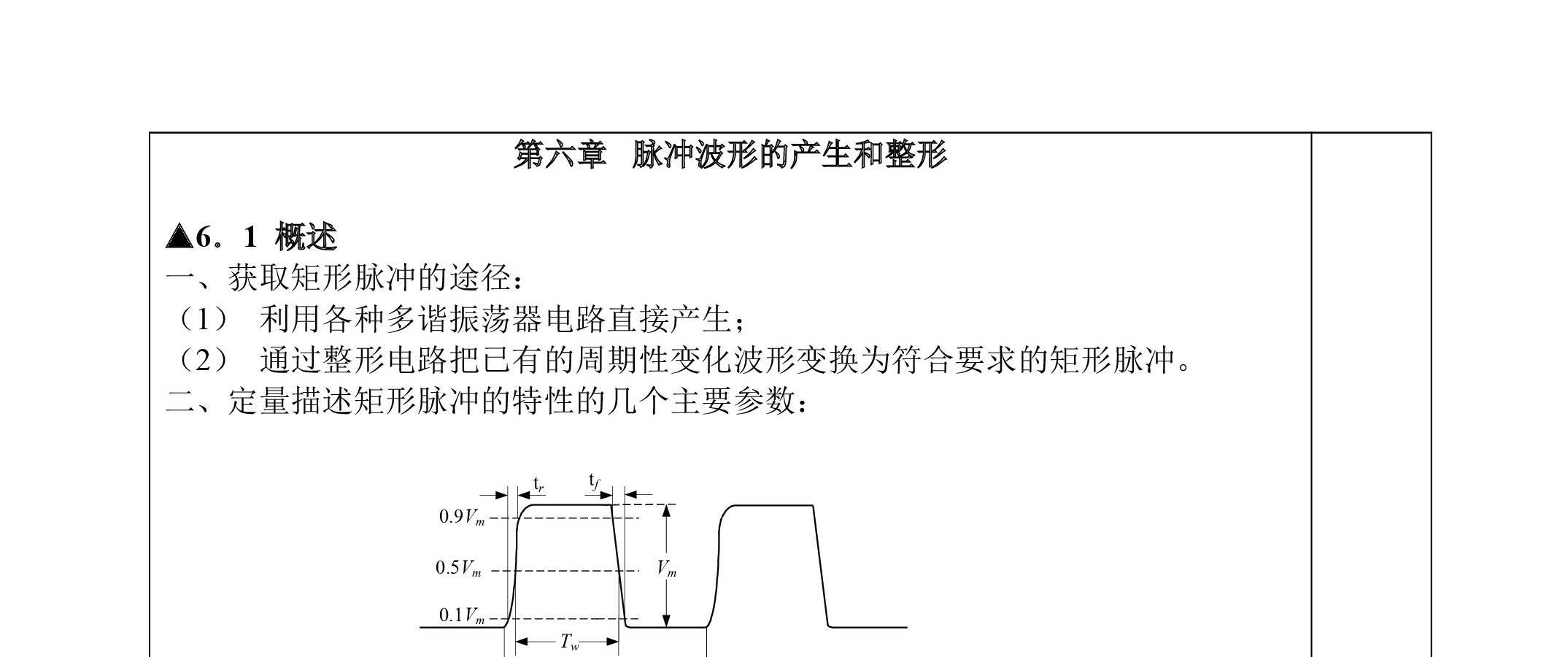 第六章　脉冲波形的产生和整形

▲6．1 概述
一、获取矩形脉冲的途径：
（1）　利用各种多谐振荡器电路直接产生；
（2）　通过整形电路把已有的周期性变化波形变换为符合要求的矩形脉冲。
二、定量描述矩形脉冲的特性的几个主要参数：

$t_r$
$t_f$
$0.9V_m$
$0.5V_m$
$0.1V_m$
$V_m$
$T_w$